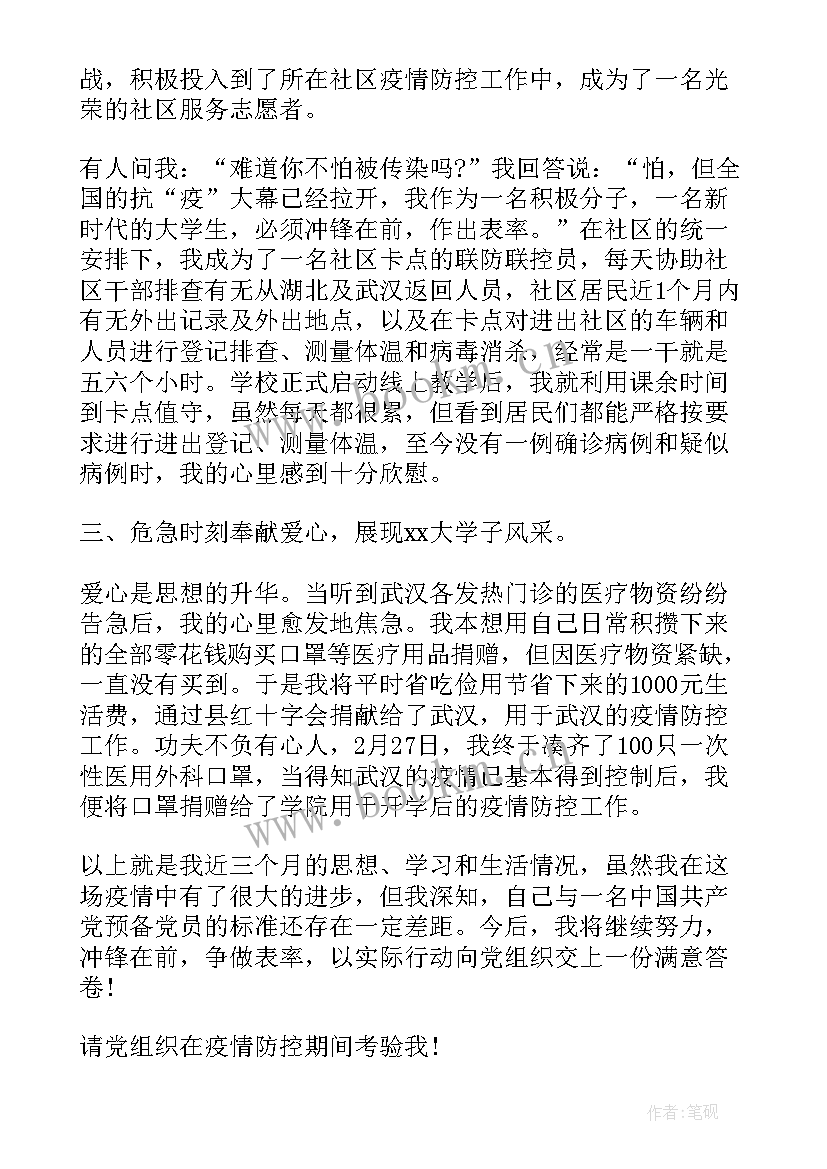 战，积极投入到了所在社区疫情防控工作中，成为了一名光荣的社区服务志愿者。

有人问我：“难道你不怕被传染吗?”我回答说：“怕，但全国的抗“疫”大幕已经拉开，我作为一名积极分子，一名新时代的大学生，必须冲锋在前，作出表率。”在社区的统一安排下，我成为了一名社区卡点的联防联控员，每天协助社区干部排查有无从湖北及武汉返回人员，社区居民近1个月内有无外出记录及外出地点，以及在卡点对进出社区的车辆和人员进行登记排查、测量体温和病毒消杀，经常是一干就是五六个小时。学校正式启动线上教学后，我就利用课余时间到卡点值守，虽然每天都很累，但看到居民们都能严格按要求进行进出登记、测量体温，至今没有一例确诊病例和疑似病例时，我的心里感到十分欣慰。

三、危急时刻奉献爱心，展现xx大学子风采。

爱心是思想的升华。当听到武汉各发热门诊的医疗物资纷纷告急后，我的心里愈发地焦急。我本想用自己日常积攒下来的全部零花钱购买口罩等医疗用品捐赠，但因医疗物资紧缺，一直没有买到。于是我将平时省吃俭用节省下来的1000元生活费，通过县红十字会捐献给了武汉，用于武汉的疫情防控工作。功夫不负有心人，2月27日，我终于凑齐了100只一次性医用外科口罩，当得知武汉的疫情已基本得到控制后，我便将口罩捐赠给了学院用于开学后的疫情防控工作。

以上就是我近三个月的思想、学习和生活情况，虽然我在这场疫情中有了很大的进步，但我深知，自己与一名中国共产党预备党员的标准还存在一定差距。今后，我将继续努力，冲锋在前，争做表率，以实际行动向党组织交上一份满意答卷!

请党组织在疫情防控期间考验我!

作者:笔砚